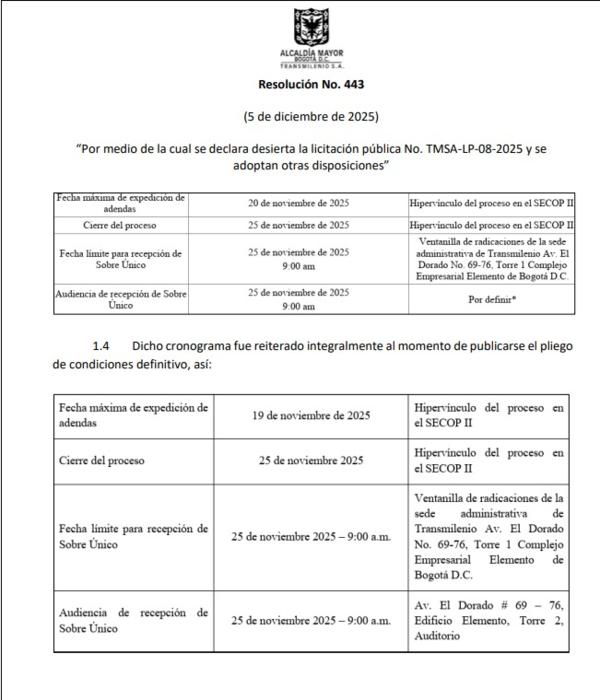 ALCALDÍA MAYOR
BOGOTÁ D.C.
TRANSMILENIO S.A.

Resolución No. 443

(5 de diciembre de 2025)

"Por medio de la cual se declara desierta la licitación pública No. TMSA-LP-08-2025 y se adoptan otras disposiciones"

| Fecha máxima de expedición de adendas | 20 de noviembre de 2025 | Hipervínculo del proceso en el SECOP II |
|---|---|---|
| Cierre del proceso | 25 de noviembre de 2025 | Hipervínculo del proceso en el SECOP II |
| Fecha límite para recepción de Sobre Único | 25 de noviembre de 2025 9:00 am | Ventanilla de radicaciones de la sede administrativa de Transmilenio Av. El Dorado No. 69-76, Torre 1 Complejo Empresarial Elemento de Bogotá D.C. |
| Audiencia de recepción de Sobre Único | 25 de noviembre de 2025 9:00 am | Por definir* |

1.4 Dicho cronograma fue reiterado integralmente al momento de publicarse el pliego de condiciones definitivo, así:

| Fecha máxima de expedición de adendas | 19 de noviembre de 2025 | Hipervínculo del proceso en el SECOP II |
|---|---|---|
| Cierre del proceso | 25 de noviembre 2025 | Hipervínculo del proceso en el SECOP II |
| Fecha límite para recepción de Sobre Único | 25 de noviembre 2025 – 9:00 a.m. | Ventanilla de radicaciones de la sede administrativa de Transmilenio Av. El Dorado No. 69-76, Torre 1 Complejo Empresarial Elemento de Bogotá D.C. |
| Audiencia de recepción de Sobre Único | 25 de noviembre 2025 – 9:00 a.m. | Av. El Dorado # 69 – 76, Edificio Elemento, Torre 2, Auditorio |